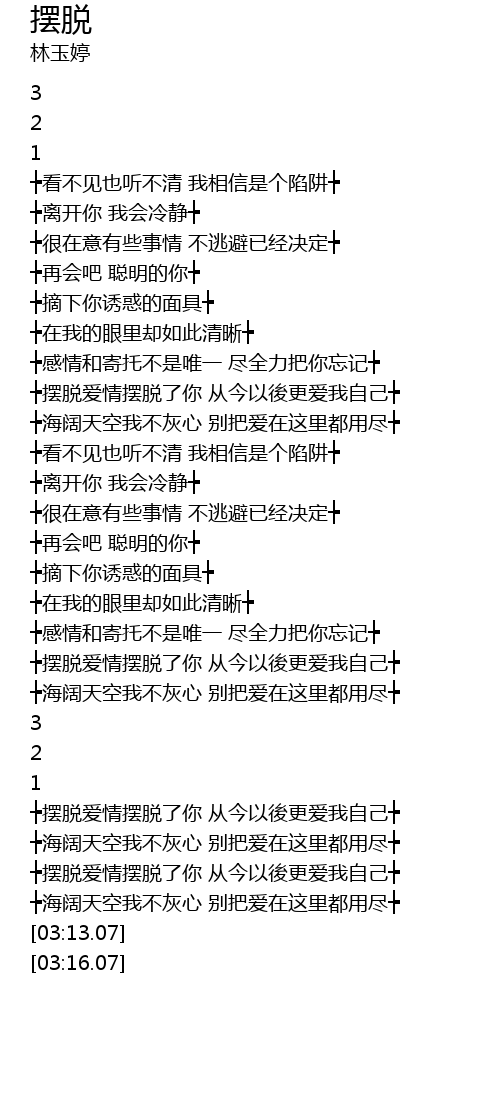 摆脱
林玉婷

3
2
1
╋看不见也听不清 我相信是个陷阱╋
╋离开你 我会冷静╋
╋很在意有些事情 不逃避已经决定╋
╋再会吧 聪明的你╋
╋摘下你诱惑的面具╋
╋在我的眼里却如此清晰╋
╋感情和寄托不是唯一 尽全力把你忘记╋
╋摆脱爱情摆脱了你 从今以後更爱我自己╋
╋海阔天空我不灰心 别把爱在这里都用尽╋
╋看不见也听不清 我相信是个陷阱╋
╋离开你 我会冷静╋
╋很在意有些事情 不逃避已经决定╋
╋再会吧 聪明的你╋
╋摘下你诱惑的面具╋
╋在我的眼里却如此清晰╋
╋感情和寄托不是唯一 尽全力把你忘记╋
╋摆脱爱情摆脱了你 从今以後更爱我自己╋
╋海阔天空我不灰心 别把爱在这里都用尽╋
3
2
1
╋摆脱爱情摆脱了你 从今以後更爱我自己╋
╋海阔天空我不灰心 别把爱在这里都用尽╋
╋摆脱爱情摆脱了你 从今以後更爱我自己╋
╋海阔天空我不灰心 别把爱在这里都用尽╋
[03:13.07]
[03:16.07]